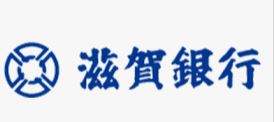 滋賀銀行